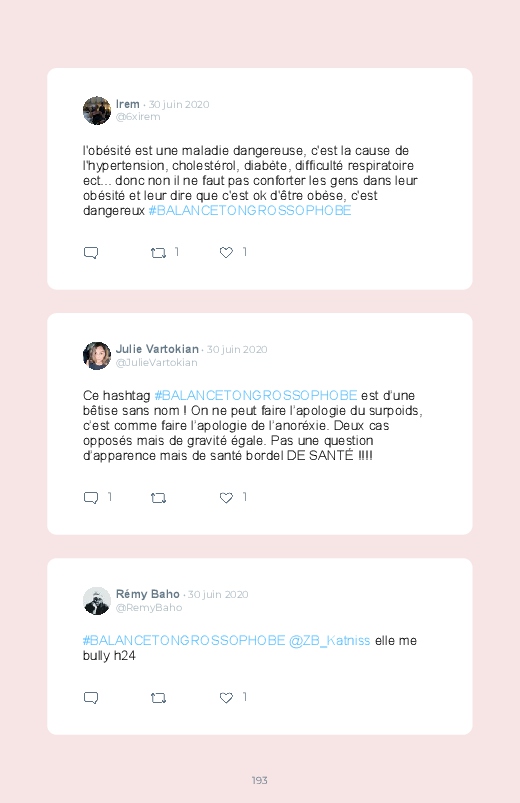 Irem · 30 juin 2020
@6xirem

l'obésité est une maladie dangereuse, c'est la cause de l'hypertension, cholestérol, diabète, difficulté respiratoire ect... donc non il ne faut pas conforter les gens dans leur obésité et leur dire que c'est ok d'être obèse, c'est dangereux #BALANCETONGROSSOPHOBE

1 1

Julie Vartokian · 30 juin 2020
@JulieVartokian

Ce hashtag #BALANCETONGROSSOPHOBE est d'une bêtise sans nom ! On ne peut faire l'apologie du surpoids, c'est comme faire l'apologie de l'anoréxie. Deux cas opposés mais de gravité égale. Pas une question d'apparence mais de santé bordel DE SANTÉ !!!!

1 1

Rémy Baho · 30 juin 2020
@RemyBaho

#BALANCETONGROSSOPHOBE @ZB_Katniss elle me bully h24

1

193